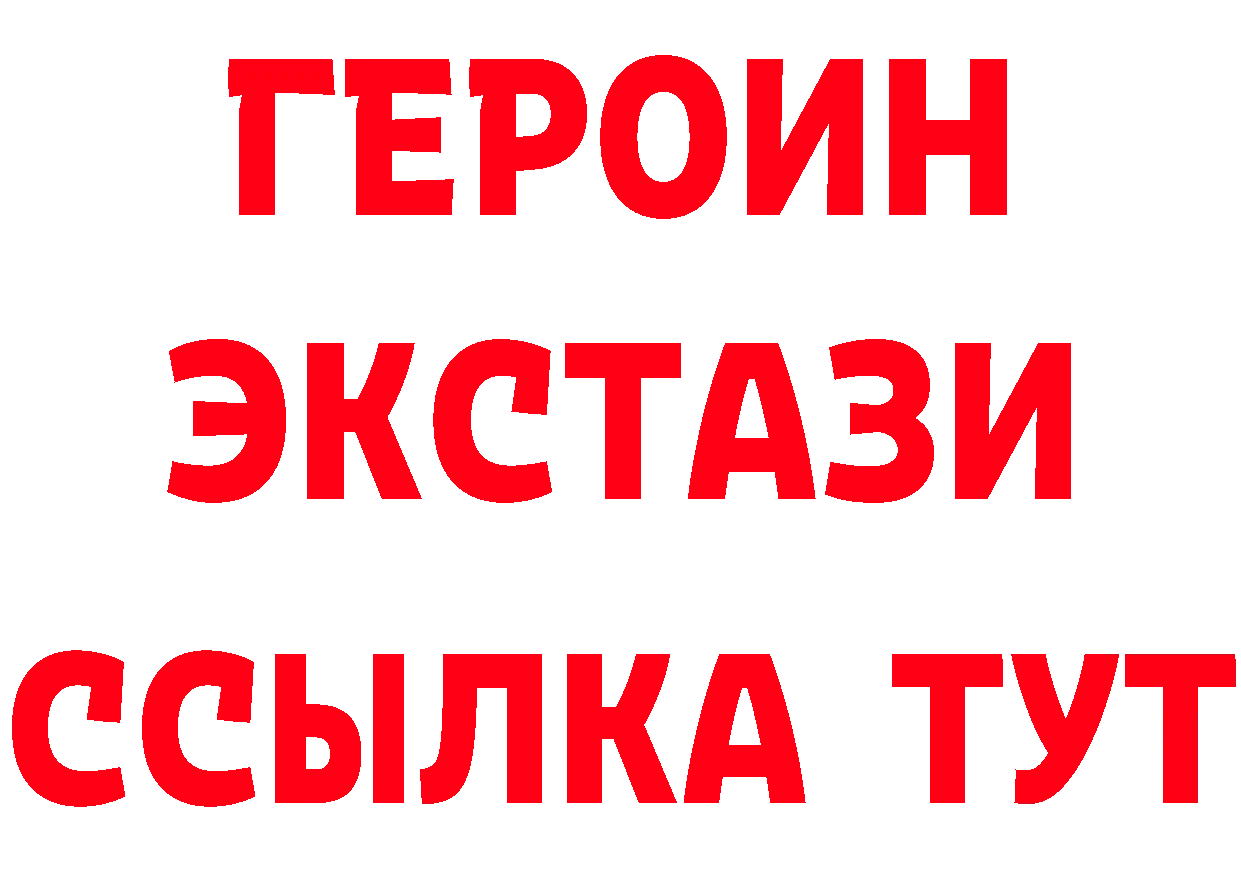 ГЕРОИН
ЭКСТАЗИ
ССЫЛКА ТУТ